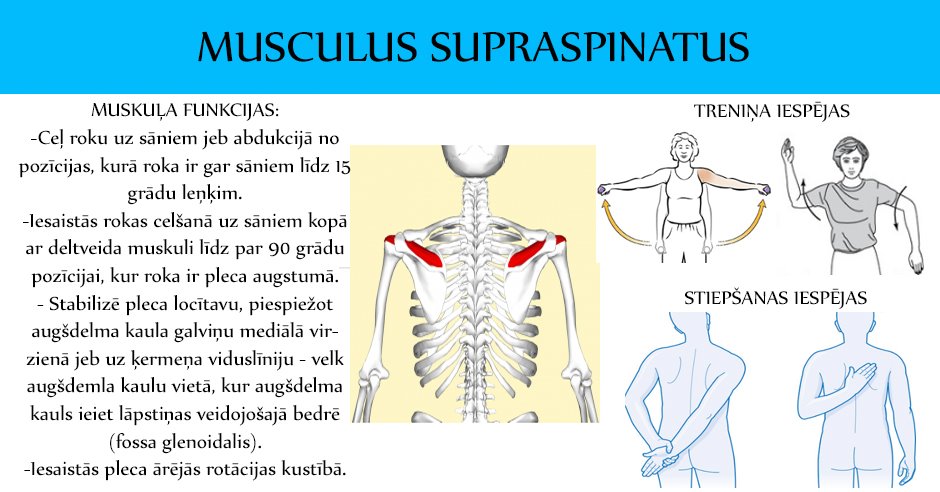 MUSCULUS SUPRASPINATUS

MUSKUĻA FUNKCIJAS:
-Ceļ roku uz sāniem jeb abdukcijā no pozīcijas, kurā roka ir gar sāniem līdz 15 grādu leņķim.
-Iesaistās rokas celšanā uz sāniem kopā ar deltveida muskuli līdz par 90 grādu pozīcijai, kur roka ir pleca augstumā.
- Stabilizē pleca locītavu, piespiežot augšdelma kaula galviņu mediālā virzienā jeb uz ķermeņa viduslīniju - velk augšdemla kaulu vietā, kur augšdelma kauls ieiet lāpstiņas veidojošajā bedrē (fossa glenoidalis).
-Iesaistās pleca ārējās rotācijas kustībā.

TRENIŅA IESPĒJAS

STIEPŠANAS IESPĒJAS